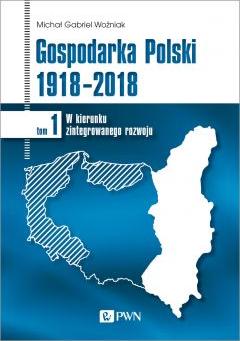 Michał Gabriel Woźniak

Gospodarka Polski 1918–2018

tom 1

W kierunku zintegrowanego rozwoju

PWN